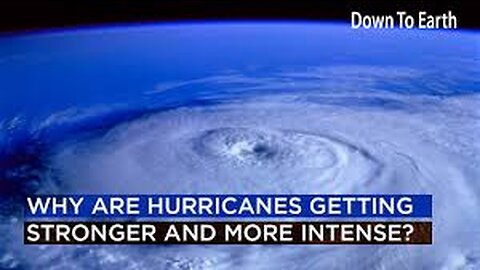 Down To Earth

WHY ARE HURRICANES GETTING STRONGER AND MORE INTENSE?